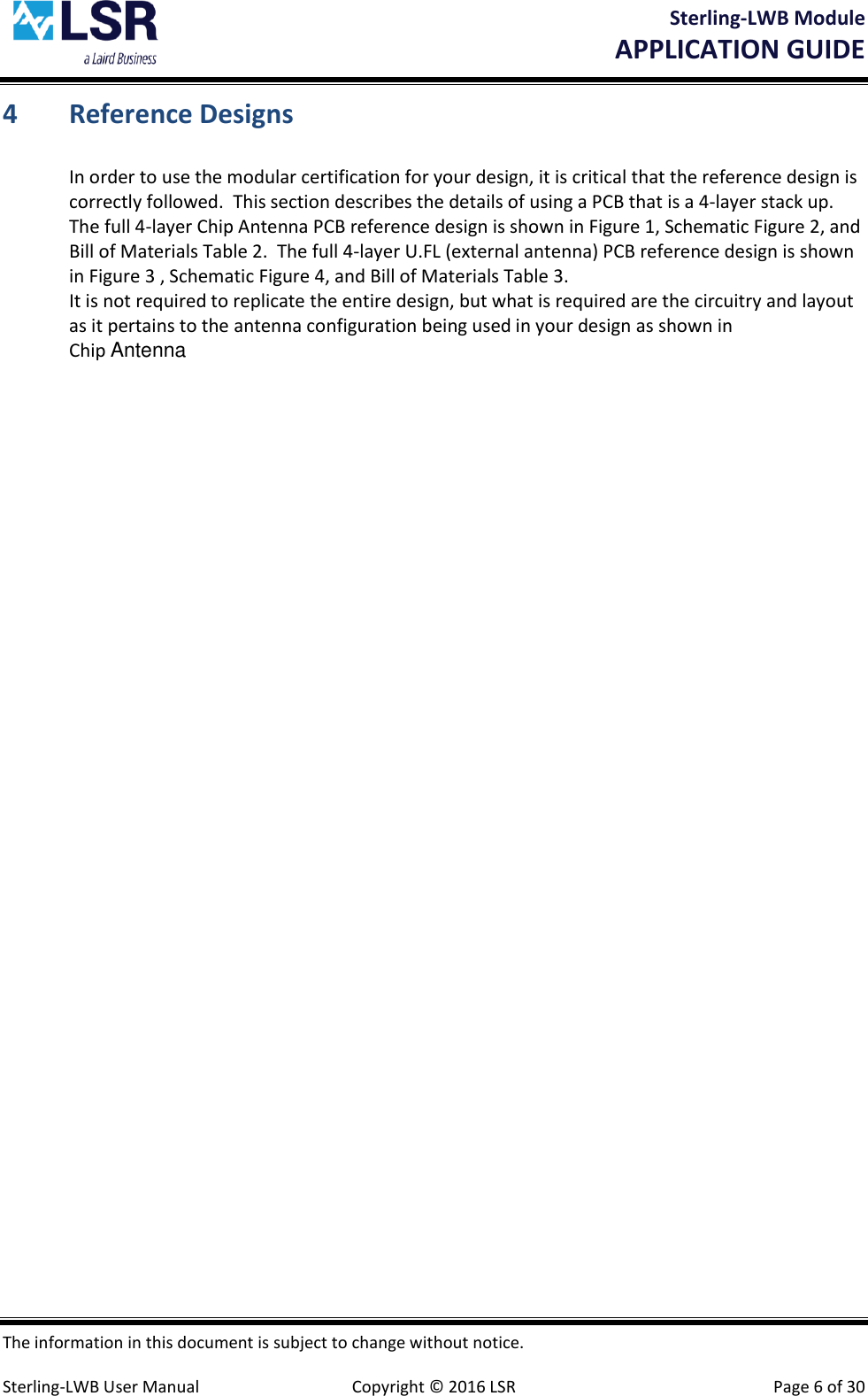 LSR
a Laird Business

Sterling-LWB Module
APPLICATION GUIDE

4 Reference Designs

In order to use the modular certification for your design, it is critical that the reference design is correctly followed. This section describes the details of using a PCB that is a 4-layer stack up. The full 4-layer Chip Antenna PCB reference design is shown in Figure 1, Schematic Figure 2, and Bill of Materials Table 2. The full 4-layer U.FL (external antenna) PCB reference design is shown in Figure 3 , Schematic Figure 4, and Bill of Materials Table 3.
It is not required to replicate the entire design, but what is required are the circuitry and layout as it pertains to the antenna configuration being used in your design as shown in
Chip Antenna

The information in this document is subject to change without notice.

Sterling-LWB User Manual Copyright © 2016 LSR Page 6 of 30